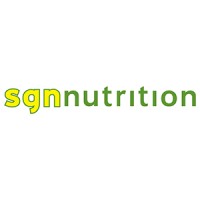 sgnnutrition